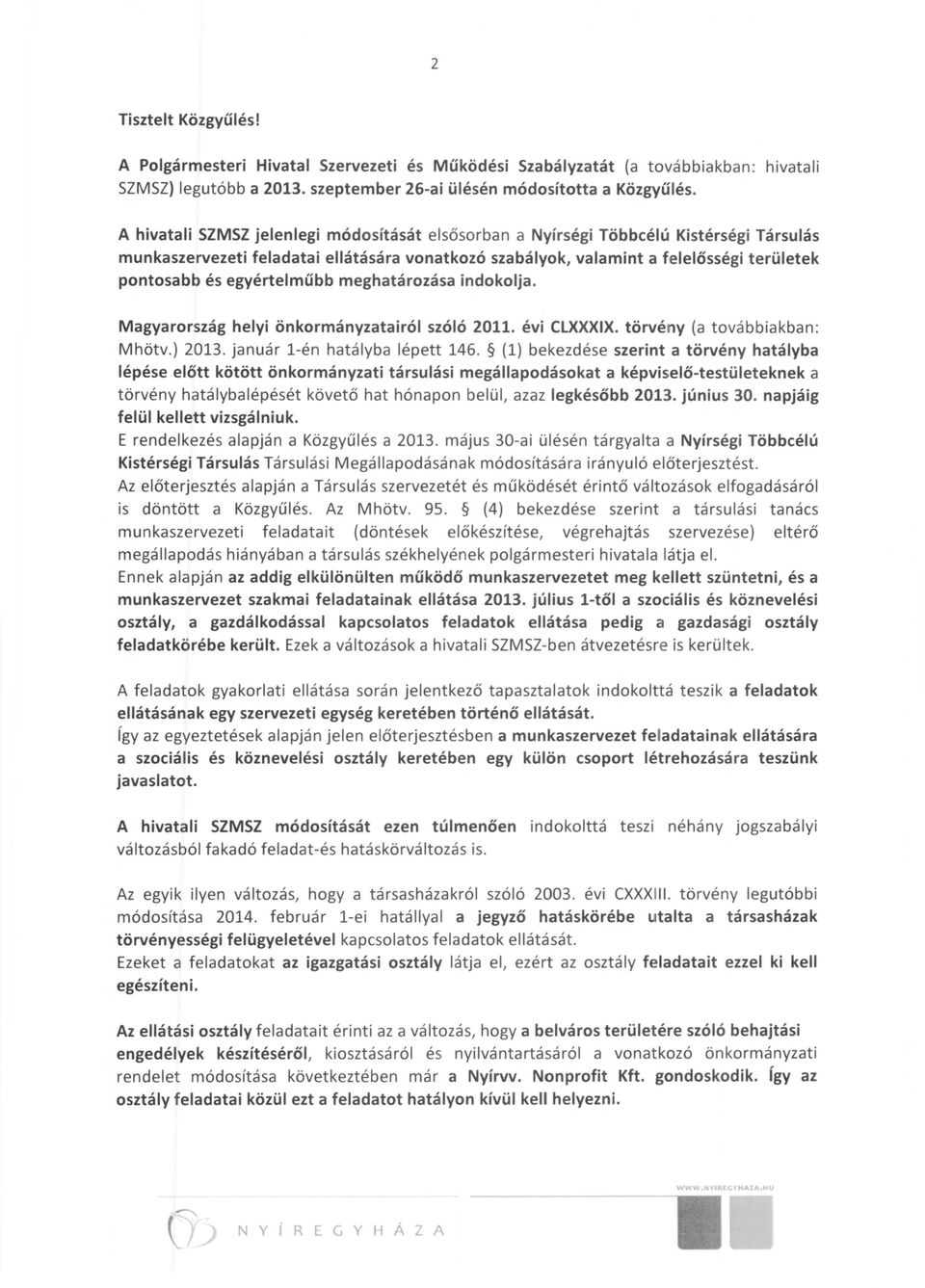 2

Tisztelt Közgyűlés!

A Polgármesteri Hivatal Szervezeti és Működési Szabályzatát (a továbbiakban: hivatali SZMSZ) legutóbb a 2013. szeptember 26-ai ülésén módosította a Közgyűlés.

A hivatali SZMSZ jelenlegi módosítását elsősorban a Nyírségi Többcélú Kistérségi Társulás munkaszervezeti feladatai ellátására vonatkozó szabályok, valamint a felelősségi területek pontosabb és egyértelműbb meghatározása indokolja.

Magyarország helyi önkormányzatairól szóló 2011. évi CLXXXIX. törvény (a továbbiakban: Mhötv.) 2013. január 1-én hatályba lépett 146. § (1) bekezdése szerint a törvény hatályba lépése előtt kötött önkormányzati társulási megállapodásokat a képviselő-testületeknek a törvény hatálybalépését követő hat hónapon belül, azaz legkésőbb 2013. június 30. napjáig felül kellett vizsgálniuk.
E rendelkezés alapján a Közgyűlés a 2013. május 30-ai ülésén tárgyalta a Nyírségi Többcélú Kistérségi Társulás Társulási Megállapodásának módosítására irányuló előterjesztést.
Az előterjesztés alapján a Társulás szervezetét és működését érintő változások elfogadásáról is döntött a Közgyűlés. Az Mhötv. 95. § (4) bekezdése szerint a társulási tanács munkaszervezeti feladatait (döntések előkészítése, végrehajtás szervezése) eltérő megállapodás hiányában a társulás székhelyének polgármesteri hivatala látja el.
Ennek alapján az addig elkülönülten működő munkaszervezetet meg kellett szüntetni, és a munkaszervezet szakmai feladatainak ellátása 2013. július 1-től a szociális és köznevelési osztály, a gazdálkodással kapcsolatos feladatok ellátása pedig a gazdasági osztály feladatkörébe került. Ezek a változások a hivatali SZMSZ-ben átvezetésre is kerültek.

A feladatok gyakorlati ellátása során jelentkező tapasztalatok indokolttá teszik a feladatok ellátásának egy szervezeti egység keretében történő ellátását.
Így az egyeztetések alapján jelen előterjesztésben a munkaszervezet feladatainak ellátására a szociális és köznevelési osztály keretében egy külön csoport létrehozására teszünk javaslatot.

A hivatali SZMSZ módosítását ezen túlmenően indokolttá teszi néhány jogszabályi változásból fakadó feladat-és hatáskörváltozás is.

Az egyik ilyen változás, hogy a társasházakról szóló 2003. évi CXXXIII. törvény legutóbbi módosítása 2014. február 1-ei hatállyal a jegyző hatáskörébe utalta a társasházak törvényességi felügyeletével kapcsolatos feladatok ellátását.
Ezeket a feladatokat az igazgatási osztály látja el, ezért az osztály feladatait ezzel ki kell egészíteni.

Az ellátási osztály feladatait érinti az a változás, hogy a belváros területére szóló behajtási engedélyek készítéséről, kiosztásáról és nyilvántartásáról a vonatkozó önkormányzati rendelet módosítása következtében már a Nyírvv. Nonprofit Kft. gondoskodik. Így az osztály feladatai közül ezt a feladatot hatályon kívül kell helyezni.

WWW.NYIREGYHAZA.HU

NYÍREGYHÁZA